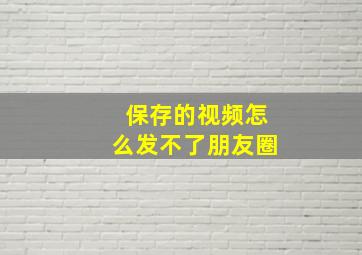 保存的视频怎么发不了朋友圈